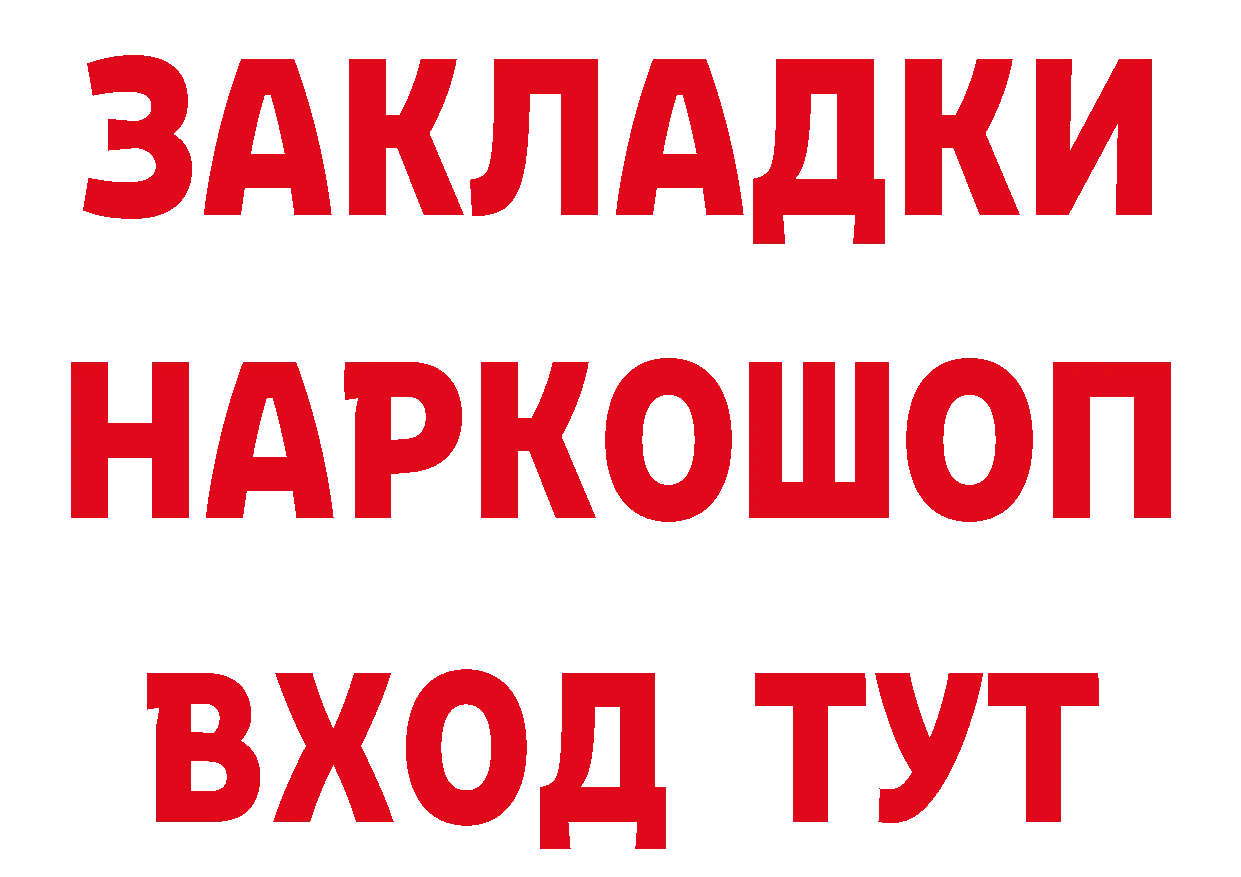 ЗАКЛАДКИ
НАРКОШОП
ВХОД ТУТ